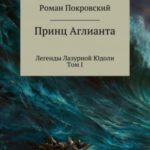 Роман Покровский

Принц Аглианта

Легенды Лазурной Юдоли
Том I